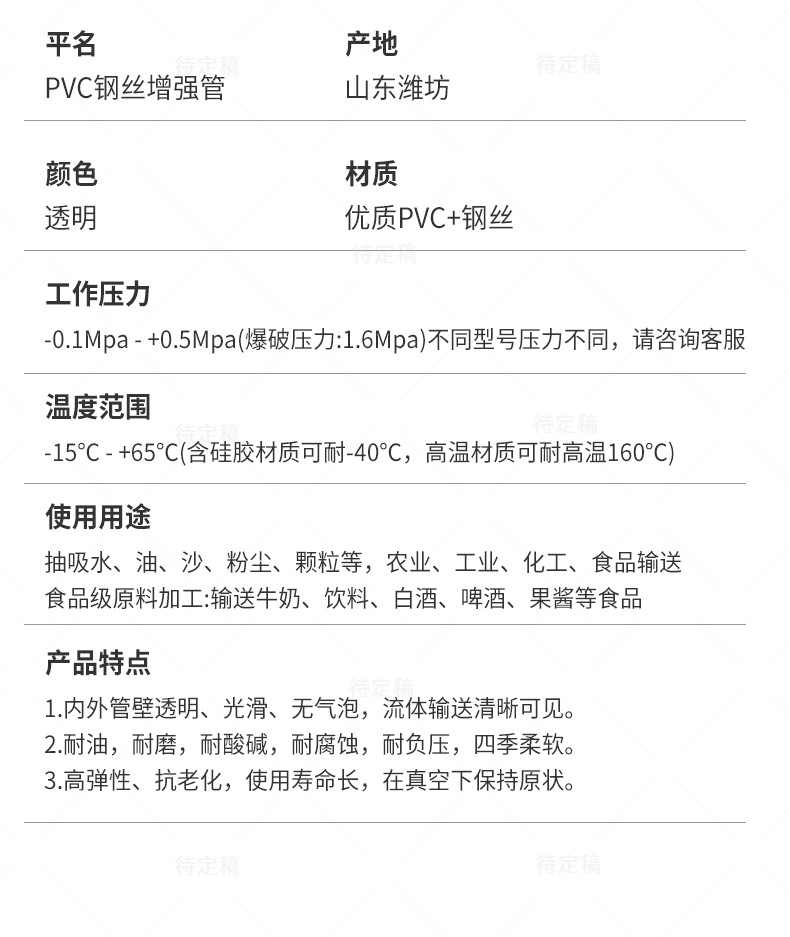 平名
PVC钢丝增强管

产地
山东潍坊

颜色
透明

材质
优质PVC+钢丝

工作压力
-0.1Mpa - +0.5Mpa(爆破压力:1.6Mpa)不同型号压力不同，请咨询客服

温度范围
-15°C - +65°C(含硅胶材质可耐-40°C，高温材质可耐高温160°C)

使用用途
抽吸水、油、沙、粉尘、颗粒等，农业、工业、化工、食品输送
食品级原料加工:输送牛奶、饮料、白酒、啤酒、果酱等食品

产品特点
1.内外管壁透明、光滑、无气泡，流体输送清晰可见。
2.耐油，耐磨，耐酸碱，耐腐蚀，耐负压，四季柔软。
3.高弹性、抗老化，使用寿命长，在真空下保持原状。

待定稿